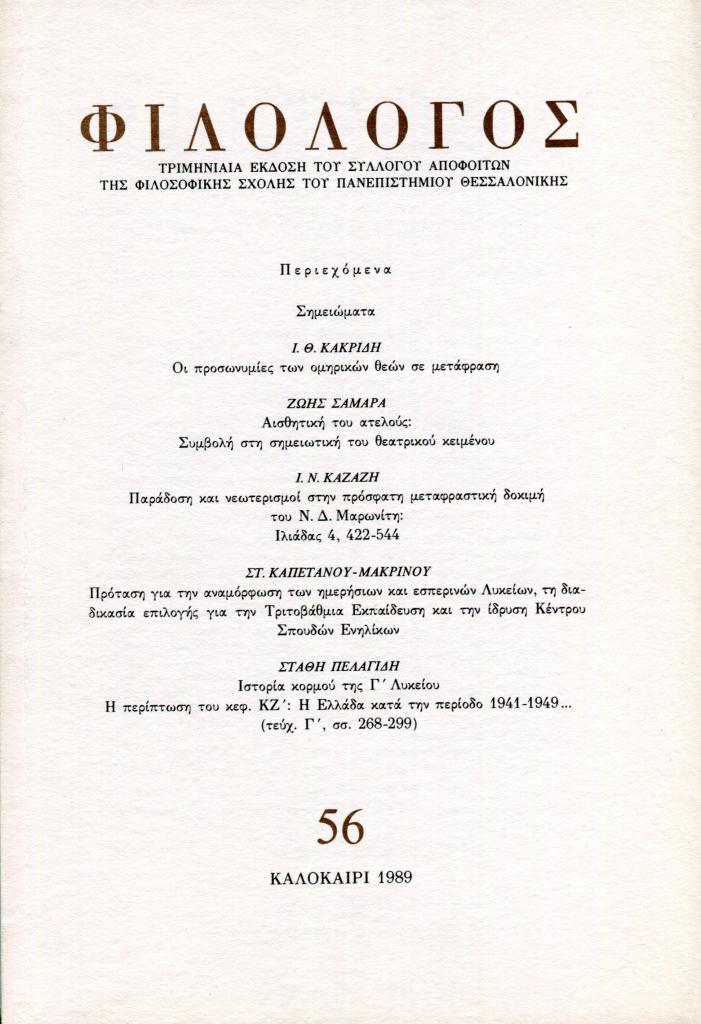 ΦΙΛΟΛΟΓΟΣ

ΤΡΙΜΗΝΙΑΙΑ ΕΚΔΟΣΗ ΤΟΥ ΣΥΛΛΟΓΟΥ ΑΠΟΦΟΙΤΩΝ ΤΗΣ ΦΙΛΟΣΟΦΙΚΗΣ ΣΧΟΛΗΣ ΤΟΥ ΠΑΝΕΠΙΣΤΗΜΙΟΥ ΘΕΣΣΑΛΟΝΙΚΗΣ

Περιεχόμενα

Σημειώματα

Ι. Θ. ΚΑΚΡΙΔΗ
Οι προσωνυμίες των ομηρικών θεών σε μετάφραση

ΖΩΗΣ ΣΑΜΑΡΑ
Αισθητική του ατελούς:
Συμβολή στη σημειωτική του θεατρικού κειμένου

Ι. Ν. ΚΑΖΑΖΗ
Παράδοση και νεωτερισμοί στην πρόσφατη μεταφραστική δοκιμή του Ν. Δ. Μαρωνίτη:
Ιλιάδας 4, 422-544

ΣΤ. ΚΑΠΕΤΑΝΟΥ-ΜΑΚΡΙΝΟΥ
Πρόταση για την αναμόρφωση των ημερήσιων και εσπερινών Λυκείων, τη διαδικασία επιλογής για την Τριτοβάθμια Εκπαίδευση και την ίδρυση Κέντρου Σπουδών Ενηλίκων

ΣΤΑΘΗ ΠΕΛΑΓΙΔΗ
Ιστορία κορμού της Γ΄ Λυκείου
Η περίπτωση του κεφ. ΚΖ΄: Η Ελλάδα κατά την περίοδο 1941-1949...
(τεύχ. Γ΄, σσ. 268-299)

56

ΚΑΛΟΚΑΙΡΙ 1989